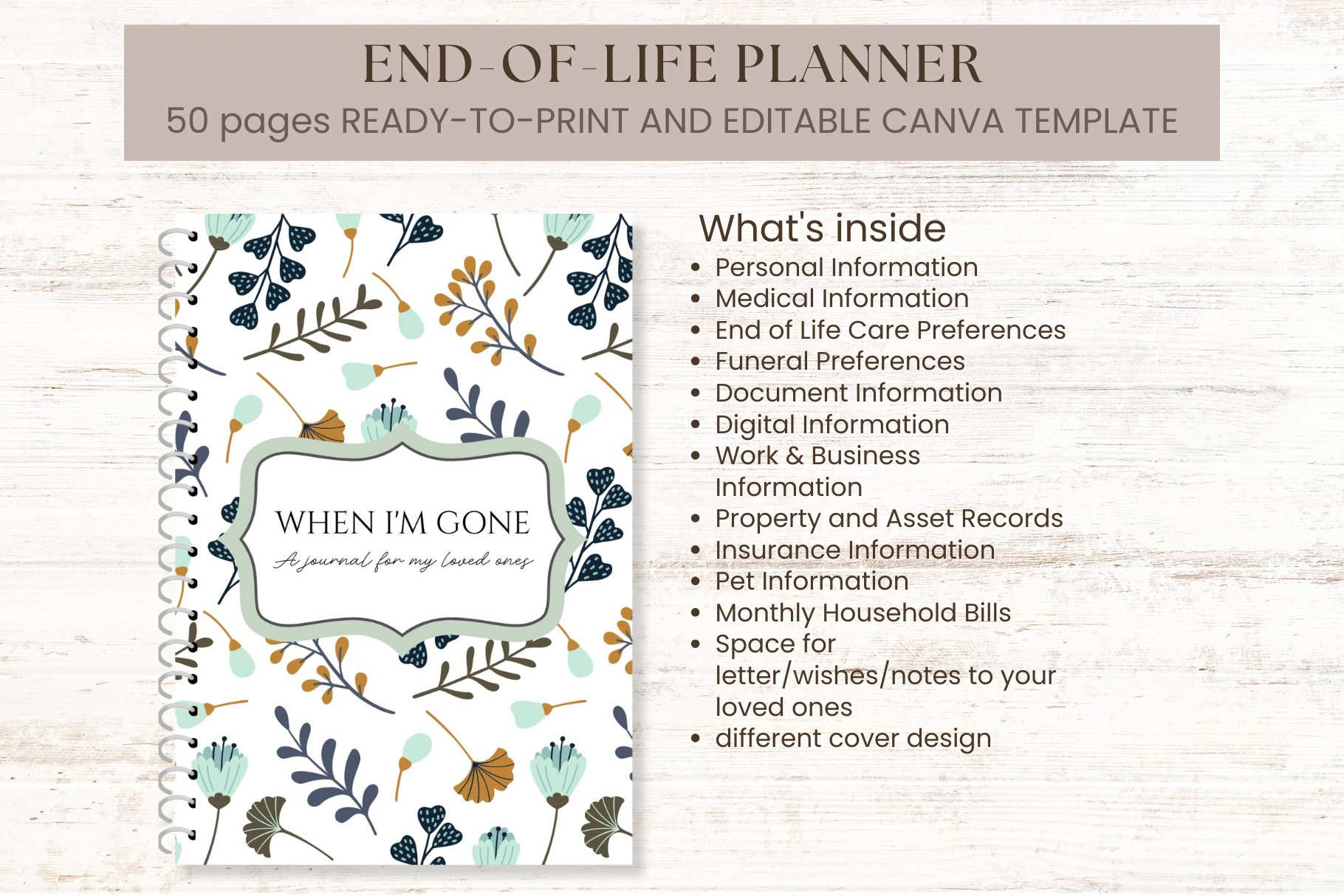 END-OF-LIFE PLANNER
50 pages READY-TO-PRINT AND EDITABLE CANVA TEMPLATE

WHEN I'M GONE
A journal for my loved ones

What's inside
• Personal Information
• Medical Information
• End of Life Care Preferences
• Funeral Preferences
• Document Information
• Digital Information
• Work & Business Information
• Property and Asset Records
• Insurance Information
• Pet Information
• Monthly Household Bills
• Space for letter/wishes/notes to your loved ones
• different cover design